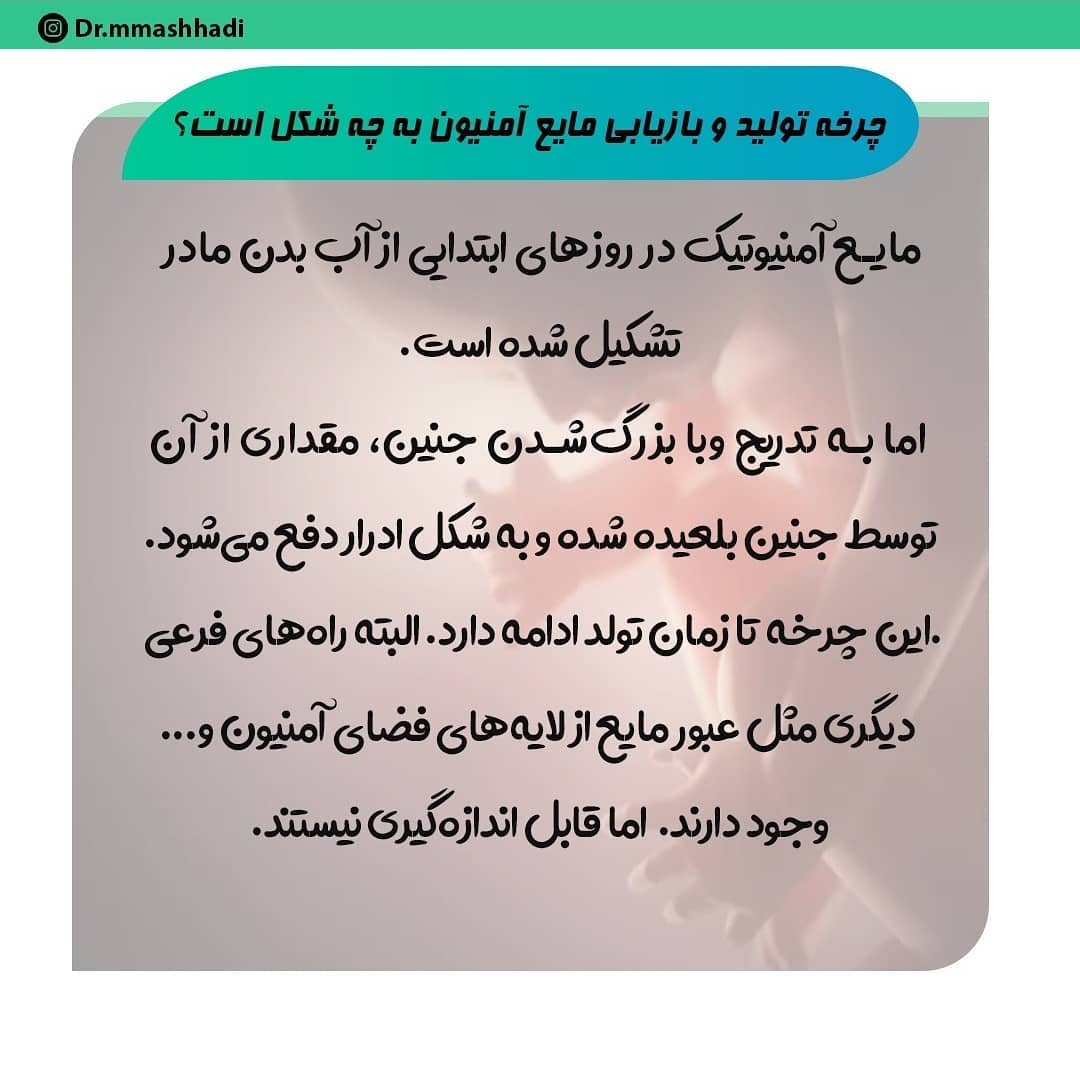 Dr.mmashhadi

چرخه تولید و بازیابی مایع آمنیون به چه شکل است؟

مایع آمنیوتیک در روزهای ابتدایی از آب بدن مادر تشکیل شده است.

اما به تدریج وبا بزرگ شدن جنین، مقداری از آن توسط جنین بلعیده شده و به شکل ادرار دفع می‌شود. .این چرخه تا زمان تولد ادامه دارد. البته راه‌های فرعی دیگری مثل عبور مایع از لایه‌های فضای آمنیون و... وجود دارند. اما قابل اندازه‌گیری نیستند.